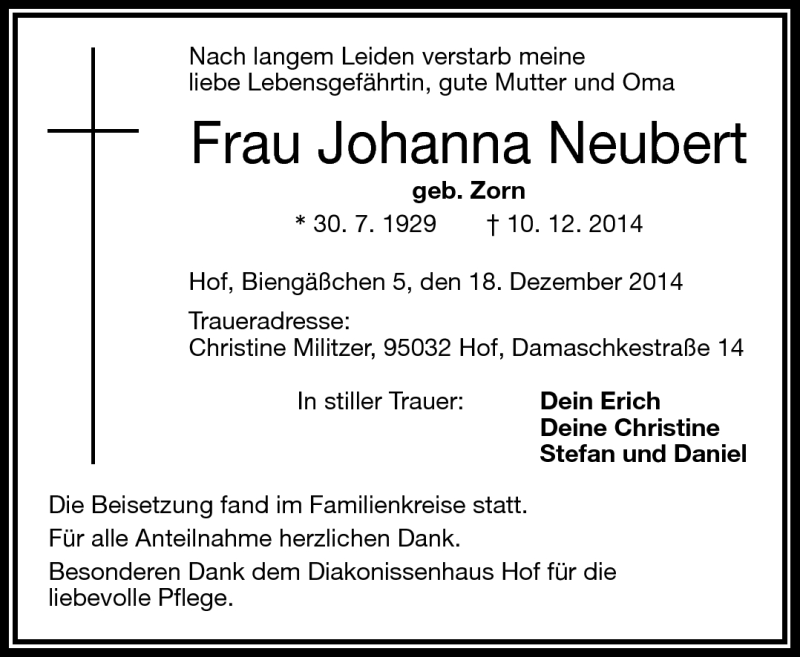 Nach langem Leiden verstarb meine liebe Lebensgefährtin, gute Mutter und Oma

Frau Johanna Neubert

geb. Zorn

* 30. 7. 1929 † 10. 12. 2014

Hof, Biengäßchen 5, den 18. Dezember 2014

Traueradresse:
Christine Militzer, 95032 Hof, Damaschkestraße 14

In stiller Trauer:

Dein Erich
Deine Christine
Stefan und Daniel

Die Beisetzung fand im Familienkreise statt.

Für alle Anteilnahme herzlichen Dank.

Besonderen Dank dem Diakonissenhaus Hof für die liebevolle Pflege.